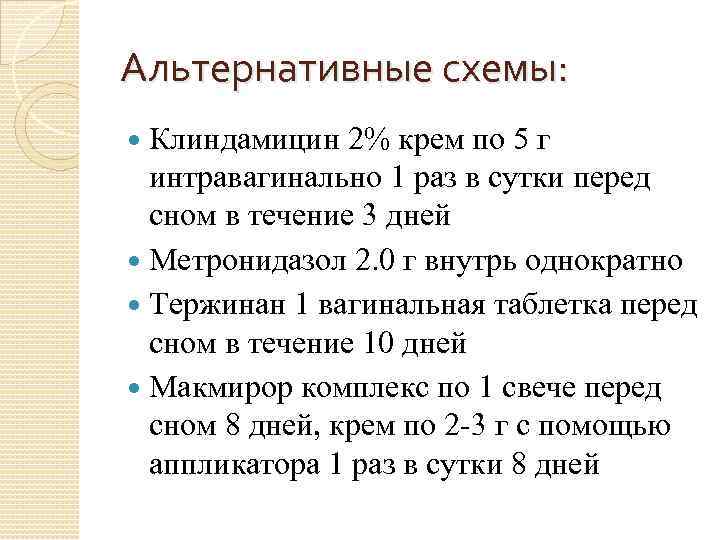 Альтернативные схемы:

• Клиндамицин 2% крем по 5 г интравагинально 1 раз в сутки перед сном в течение 3 дней

• Метронидазол 2.0 г внутрь однократно

• Тержинан 1 вагинальная таблетка перед сном в течение 10 дней

• Макмирор комплекс по 1 свече перед сном 8 дней, крем по 2-3 г с помощью аппликатора 1 раз в сутки 8 дней